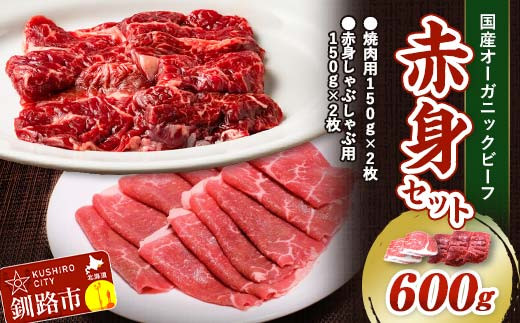 国産オーガニックビーフ
赤身セット

●焼肉用150g×2枚
●赤身しゃぶしゃぶ用150g×2枚

600g

KUSHIRO CITY
北海道
釧路市